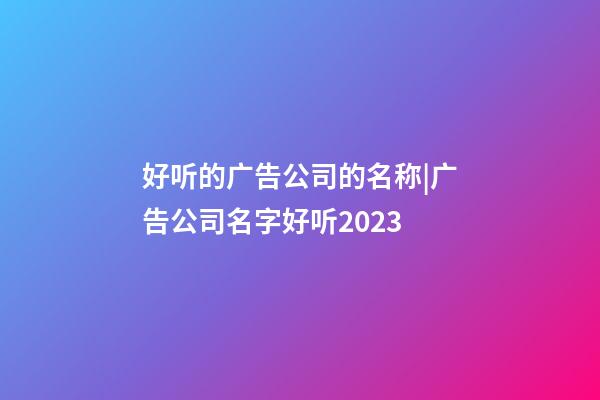 好听的广告公司的名称|广告公司名字好听2023